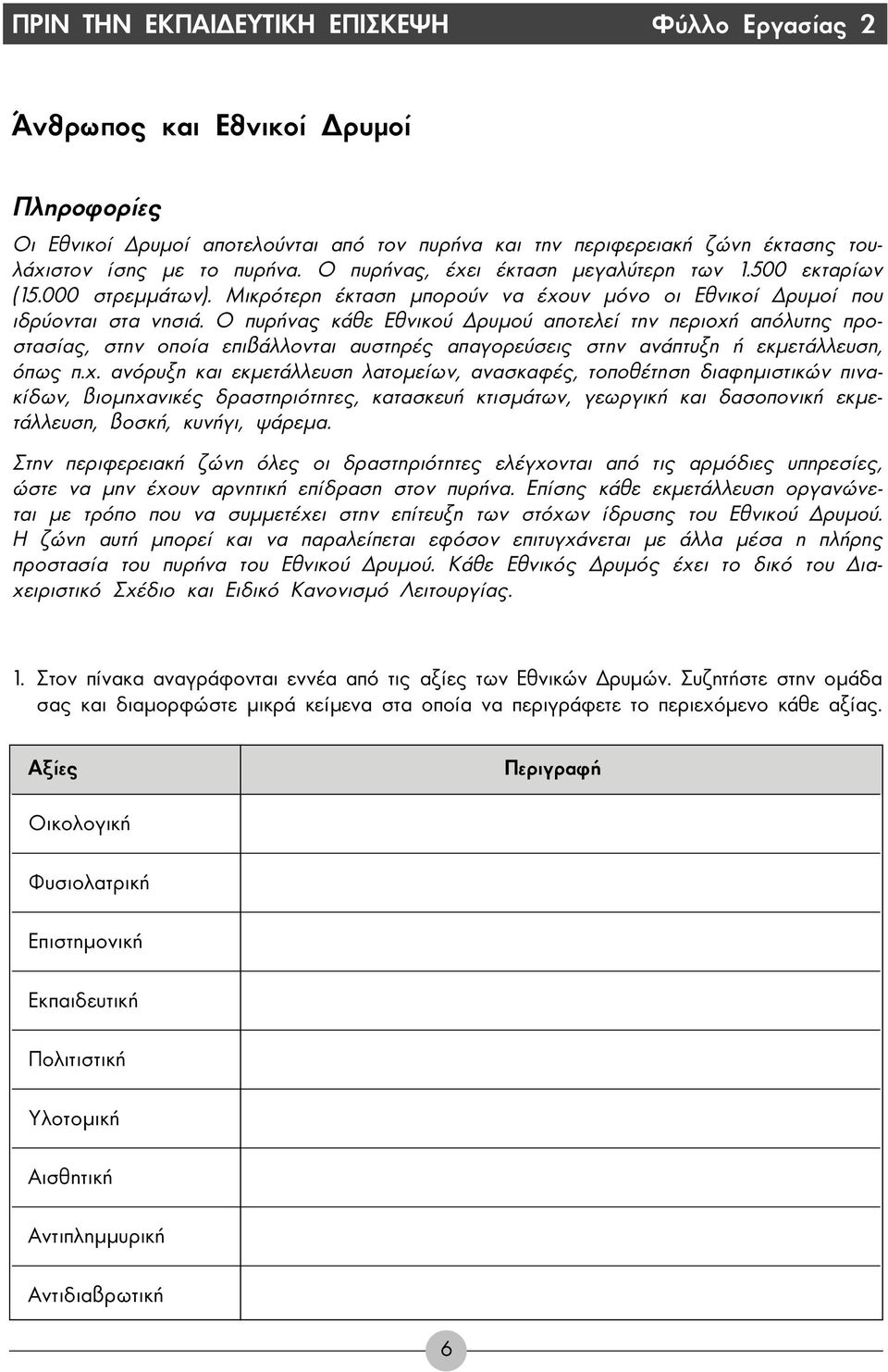 ΠΡΙΝ ΤΗΝ ΕΚΠΑΙΔΕΥΤΙΚΗ ΕΠΙΣΚΕΨΗ Φύλλο Εργασίας 2

Άνθρωπος και Εθνικοί Δρυμοί

Πληροφορίες

Οι Εθνικοί Δρυμοί αποτελούνται από τον πυρήνα και την περιφερειακή ζώνη έκτασης τουλάχιστον ίσης με το πυρήνα. Ο πυρήνας, έχει έκταση μεγαλύτερη των 1.500 εκταρίων (15.000 στρεμμάτων). Μικρότερη έκταση μπορούν να έχουν μόνο οι Εθνικοί Δρυμοί που ιδρύονται στα νησιά. Ο πυρήνας κάθε Εθνικού Δρυμού αποτελεί την περιοχή απόλυτης προστασίας, στην οποία επιβάλλονται αυστηρές απαγορεύσεις στην ανάπτυξη ή εκμετάλλευση, όπως π.χ. ανόρυξη και εκμετάλλευση λατομείων, ανασκαφές, τοποθέτηση διαφημιστικών πινακίδων, βιομηχανικές δραστηριότητες, κατασκευή κτισμάτων, γεωργική και δασοπονική εκμετάλλευση, βοσκή, κυνήγι, ψάρεμα.

Στην περιφερειακή ζώνη όλες οι δραστηριότητες ελέγχονται από τις αρμόδιες υπηρεσίες, ώστε να μην έχουν αρνητική επίδραση στον πυρήνα. Επίσης κάθε εκμετάλλευση οργανώνεται με τρόπο που να συμμετέχει στην επίτευξη των στόχων ίδρυσης του Εθνικού Δρυμού. Η ζώνη αυτή μπορεί και να παραλείπεται εφόσον επιτυγχάνεται με άλλα μέσα η πλήρης προστασία του πυρήνα του Εθνικού Δρυμού. Κάθε Εθνικός Δρυμός έχει το δικό του Διαχειριστικό Σχέδιο και Ειδικό Κανονισμό Λειτουργίας.

1. Στον πίνακα αναγράφονται εννέα από τις αξίες των Εθνικών Δρυμών. Συζητήστε στην ομάδα σας και διαμορφώστε μικρά κείμενα στα οποία να περιγράφετε το περιεχόμενο κάθε αξίας.

| Αξίες | Περιγραφή |
|---|---|
| Οικολογική | |
| Φυσιολατρική | |
| Επιστημονική | |
| Εκπαιδευτική | |
| Πολιτιστική | |
| Υλοτομική | |
| Αισθητική | |
| Αντιπλημμυρική | |
| Αντιδιαβρωτική | |

6